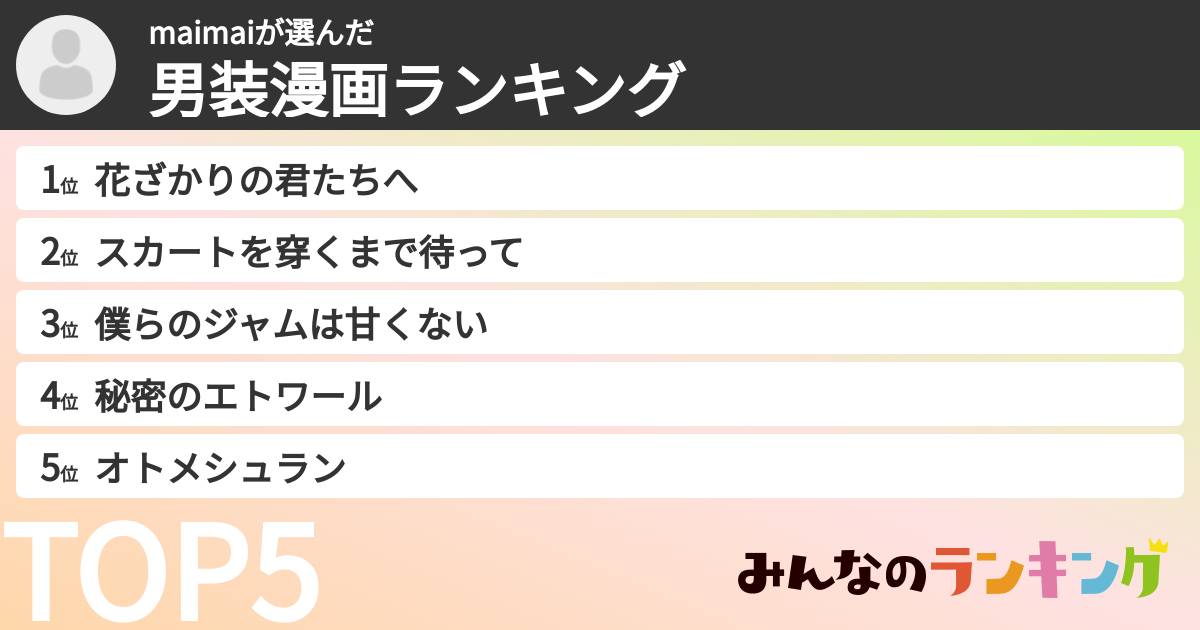 maimaiが選んだ
男装漫画ランキング

1位 花ざかりの君たちへ
2位 スカートを穿くまで待って
3位 僕らのジャムは甘くない
4位 秘密のエトワール
5位 オトメシュラン

TOP5

みんなのランキング